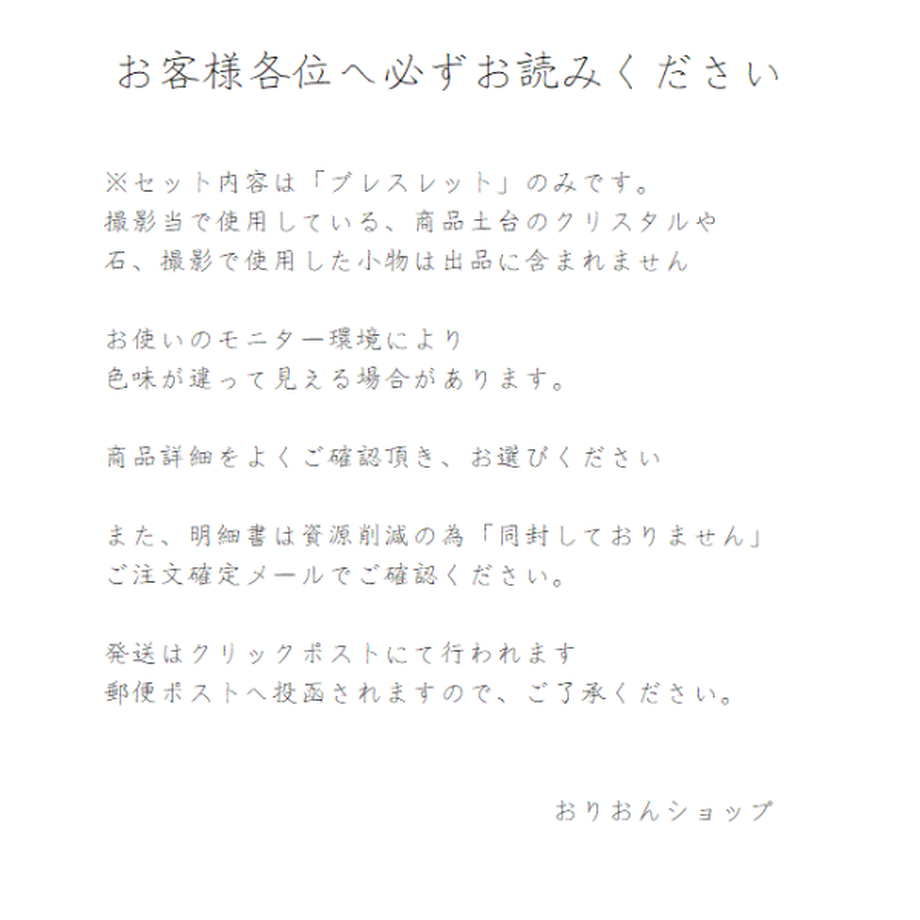 お客様各位へ必ずお読みください

※セット内容は「ブレスレット」のみです。
撮影当で使用している、商品土台のクリスタルや
石、撮影で使用した小物は出品に含まれません

お使いのモニター環境により
色味が違って見える場合があります。

商品詳細をよくご確認頂き、お選びください

また、明細書は資源削減の為「同封しておりません」
ご注文確定メールでご確認ください。

発送はクリックポストにて行われます
郵便ポストへ投函されますので、ご了承ください。

おりおんショップ